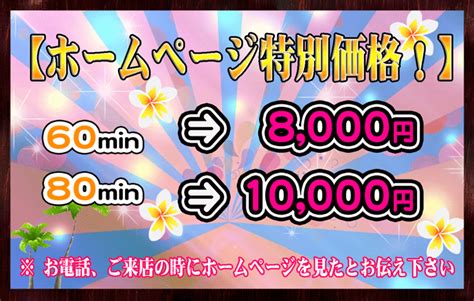 【ホームページ特別価格！】

60min ⇒ 8,000円

80min ⇒ 10,000円

※ お電話、ご来店の時にホームページを見たとお伝え下さい